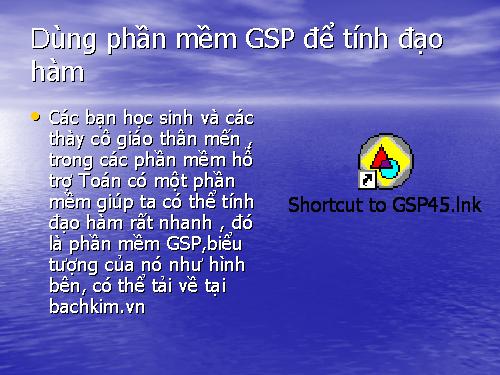 Dùng phần mềm GSP để tính đạo hàm

• Các bạn học sinh và các thày cô giáo thân mến , trong các phần mềm hỗ trợ Toán có một phần mềm giúp ta có thể tính đạo hàm rất nhanh , đó là phần mềm GSP,biểu tượng của nó như hình bên, có thể tải về tại bachkim.vn

Shortcut to GSP45.lnk